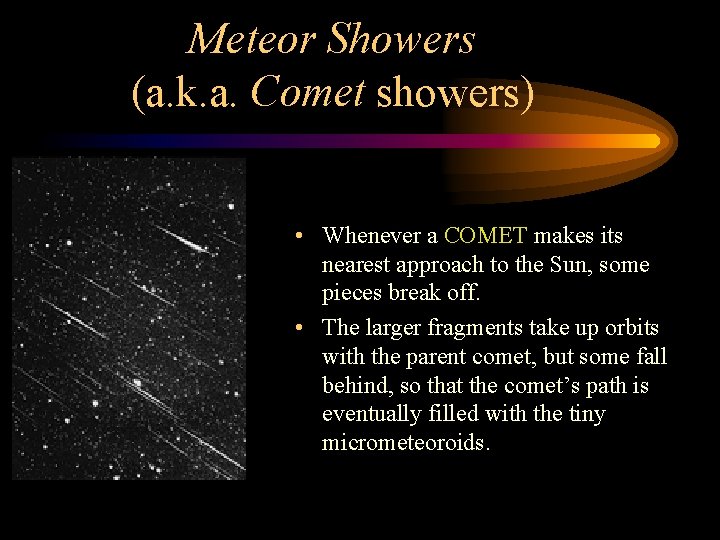 Meteor Showers
(a.k.a. Comet showers)

• Whenever a COMET makes its nearest approach to the Sun, some pieces break off.

• The larger fragments take up orbits with the parent comet, but some fall behind, so that the comet's path is eventually filled with the tiny micrometeoroids.